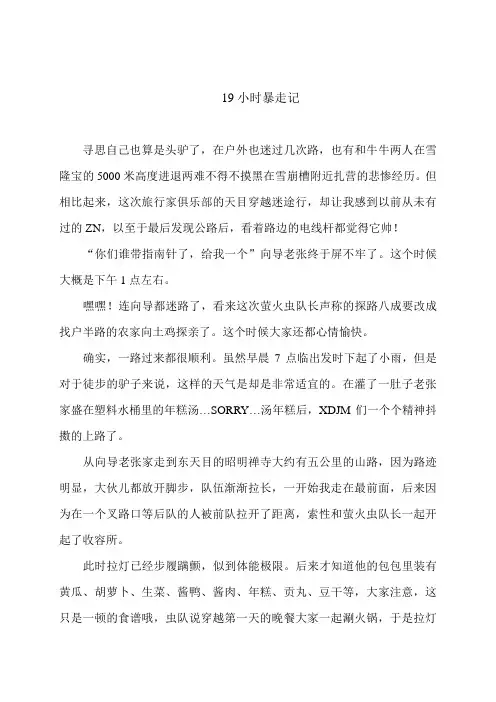 19 小时暴走记

寻思自己也算是头驴了，在户外也迷过几次路，也有和牛牛两人在雪隆宝的 5000 米高度进退两难不得不摸黑在雪崩槽附近扎营的悲惨经历。但相比起来，这次旅行家俱乐部的天目穿越迷途行，却让我感到以前从未有过的 ZN，以至于最后发现公路后，看着路边的电线杆都觉得它帅！

“你们谁带指南针了，给我一个”向导老张终于屏不牢了。这个时候大概是下午 1 点左右。

嘿嘿！连向导都迷路了，看来这次萤火虫队长声称的探路八成要改成找户半路的农家向土鸡探亲了。这个时候大家还都心情愉快。

确实，一路过来都很顺利。虽然早晨 7 点临出发时下起了小雨，但是对于徒步的驴子来说，这样的天气是却是非常适宜的。在灌了一肚子老张家盛在塑料水桶里的年糕汤…SORRY…汤年糕后，XDJM 们一个个精神抖擞的上路了。

从向导老张家走到东天目的昭明禅寺大约有五公里的山路，因为路迹明显，大伙儿都放开脚步，队伍渐渐拉长，一开始我走在最前面，后来因为在一个叉路口等后队的人被前队拉开了距离，索性和萤火虫队长一起开起了收容所。

此时拉灯已经步履蹒跚，似到体能极限。后来才知道他的包包里装有黄瓜、胡萝卜、生菜、酱鸭、酱肉、年糕、贡丸、豆干等，大家注意，这只是一顿的食谱哦，虫队说穿越第一天的晚餐大家一起涮火锅，于是拉灯